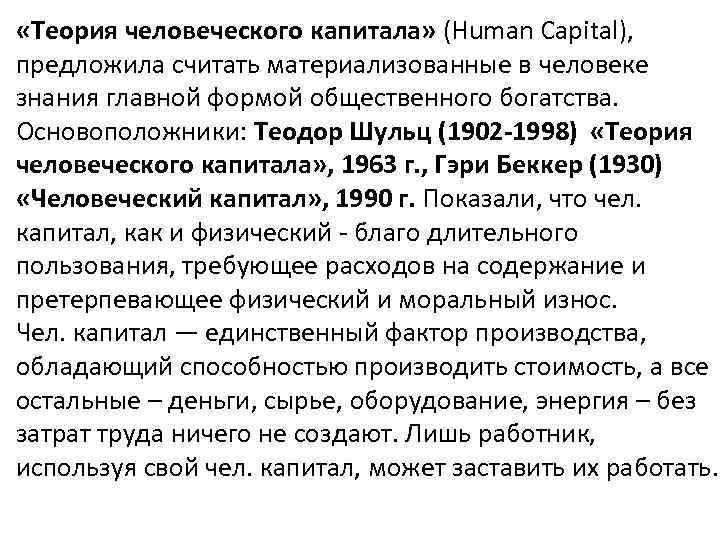 «Теория человеческого капитала» (Human Capital), предложила считать материализованные в человеке знания главной формой общественного богатства. Основоположники: Теодор Шульц (1902-1998) «Теория человеческого капитала», 1963 г., Гэри Беккер (1930) «Человеческий капитал», 1990 г. Показали, что чел. капитал, как и физический - благо длительного пользования, требующее расходов на содержание и претерпевающее физический и моральный износ.
Чел. капитал — единственный фактор производства, обладающий способностью производить стоимость, а все остальные – деньги, сырье, оборудование, энергия – без затрат труда ничего не создают. Лишь работник, используя свой чел. капитал, может заставить их работать.